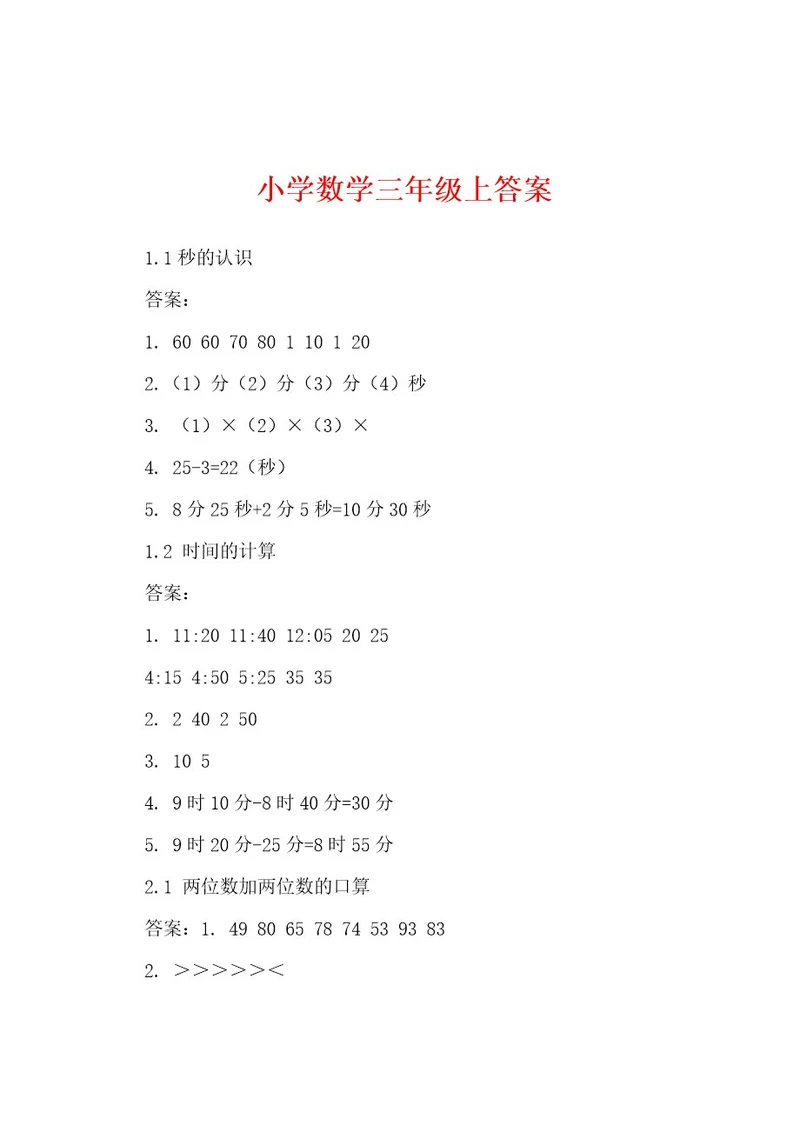 小学数学三年级上答案

1.1 秒的认识

答案：

1. 60 60 70 80 1 10 1 20

2.（1）分（2）分（3）分（4）秒

3. （1）×（2）×（3）×

4. 25-3=22（秒）

5. 8 分 25 秒+2 分 5 秒=10 分 30 秒

1.2 时间的计算

答案：

1. 11:20 11:40 12:05 20 25

4:15 4:50 5:25 35 35

2. 2 40 2 50

3. 10 5

4. 9 时 10 分-8 时 40 分=30 分

5. 9 时 20 分-25 分=8 时 55 分

2.1 两位数加两位数的口算

答案：1. 49 80 65 78 74 53 93 83

2. ＞＞＞＞＞＜